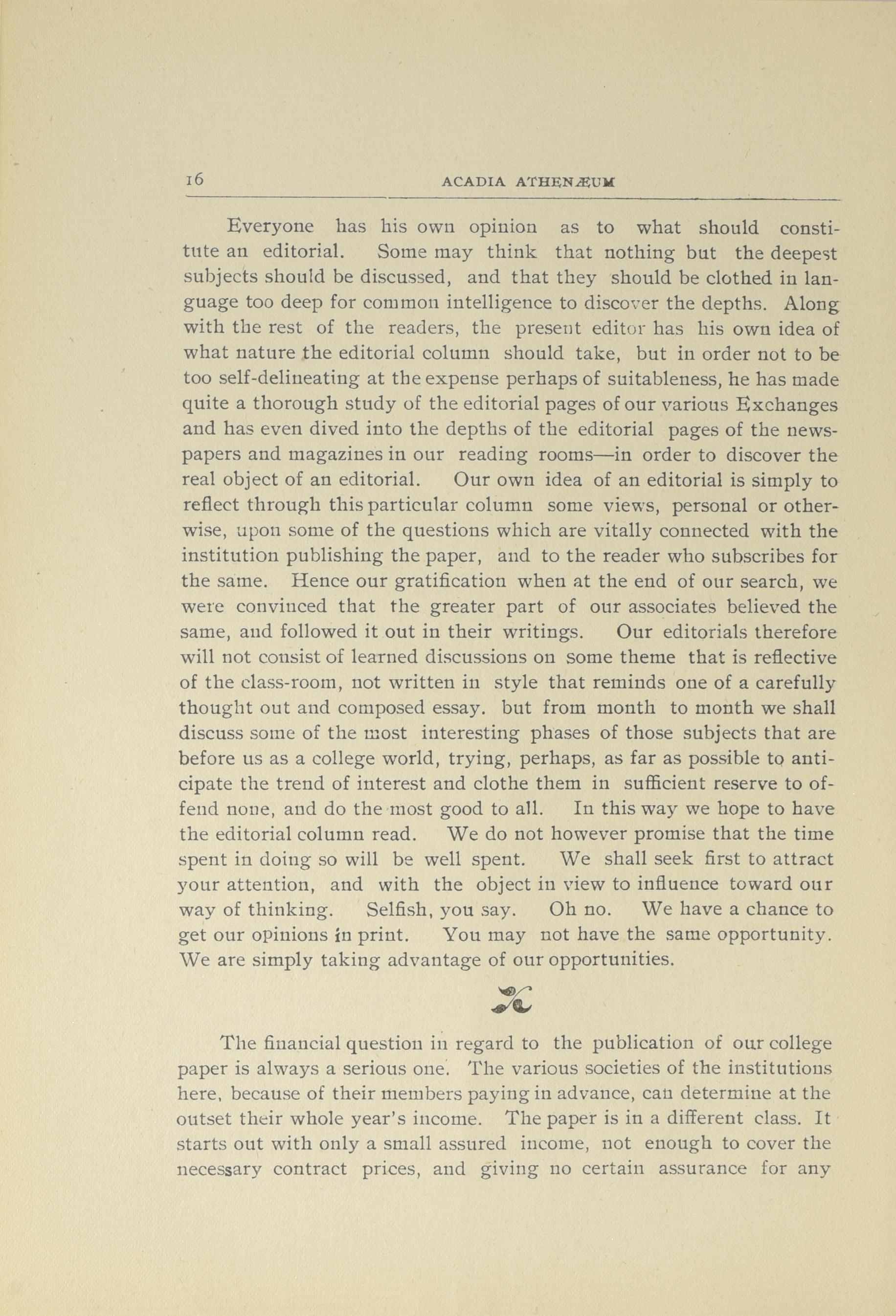 16 ACADIA ATHENÆUM

Everyone has his own opinion as to what should constitute an editorial. Some may think that nothing but the deepest subjects should be discussed, and that they should be clothed in language too deep for common intelligence to discover the depths. Along with the rest of the readers, the present editor has his own idea of what nature the editorial column should take, but in order not to be too self-delineating at the expense perhaps of suitableness, he has made quite a thorough study of the editorial pages of our various Exchanges and has even dived into the depths of the editorial pages of the newspapers and magazines in our reading rooms—in order to discover the real object of an editorial. Our own idea of an editorial is simply to reflect through this particular column some views, personal or otherwise, upon some of the questions which are vitally connected with the institution publishing the paper, and to the reader who subscribes for the same. Hence our gratification when at the end of our search, we were convinced that the greater part of our associates believed the same, and followed it out in their writings. Our editorials therefore will not consist of learned discussions on some theme that is reflective of the class-room, not written in style that reminds one of a carefully thought out and composed essay. but from month to month we shall discuss some of the most interesting phases of those subjects that are before us as a college world, trying, perhaps, as far as possible to anticipate the trend of interest and clothe them in sufficient reserve to offend none, and do the most good to all. In this way we hope to have the editorial column read. We do not however promise that the time spent in doing so will be well spent. We shall seek first to attract your attention, and with the object in view to influence toward our way of thinking. Selfish, you say. Oh no. We have a chance to get our opinions in print. You may not have the same opportunity. We are simply taking advantage of our opportunities.

The financial question in regard to the publication of our college paper is always a serious one. The various societies of the institutions here, because of their members paying in advance, can determine at the outset their whole year's income. The paper is in a different class. It starts out with only a small assured income, not enough to cover the necessary contract prices, and giving no certain assurance for any